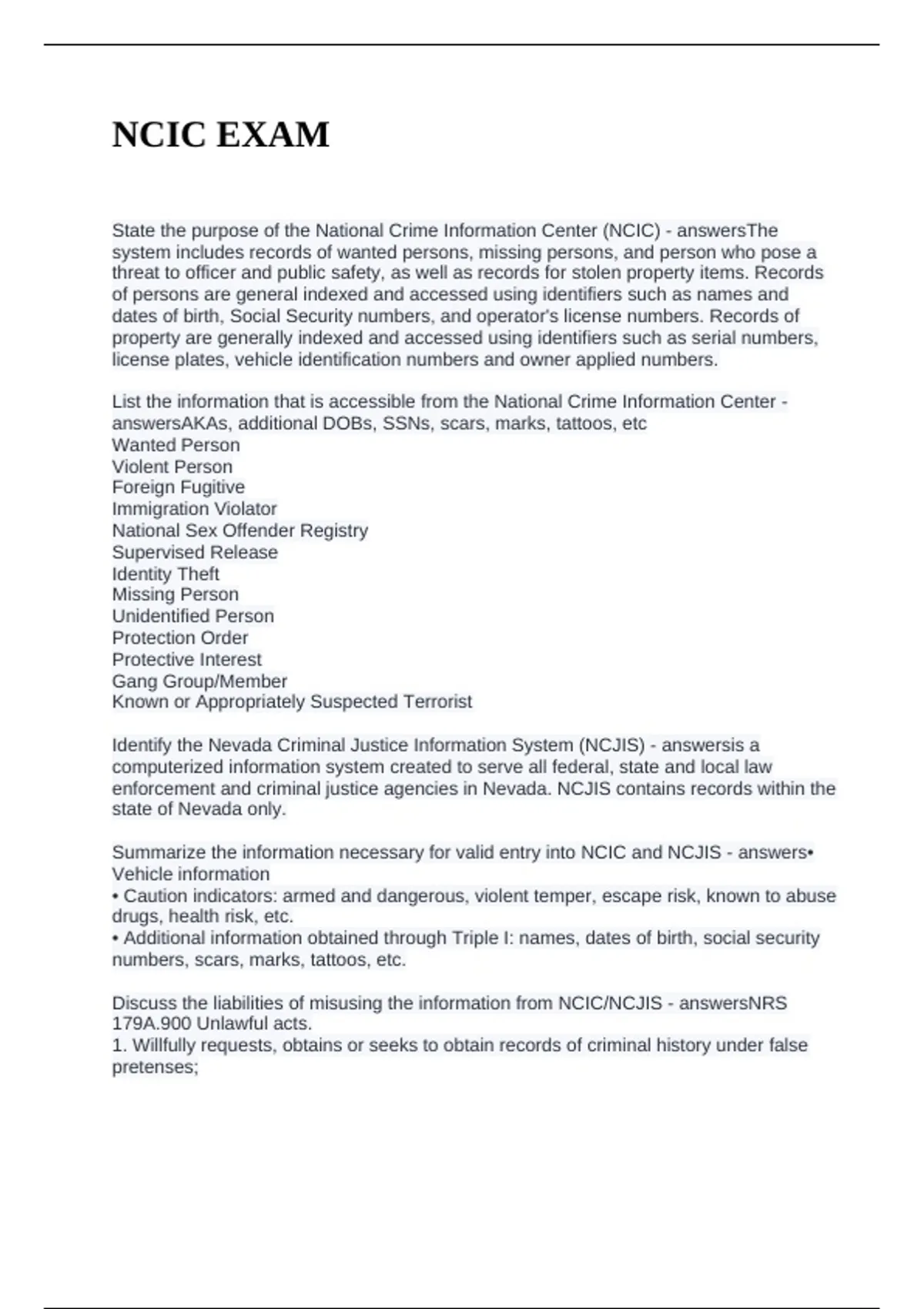 NCIC EXAM

State the purpose of the National Crime Information Center (NCIC) - answersThe system includes records of wanted persons, missing persons, and person who pose a threat to officer and public safety, as well as records for stolen property items. Records of persons are general indexed and accessed using identifiers such as names and dates of birth, Social Security numbers, and operator's license numbers. Records of property are generally indexed and accessed using identifiers such as serial numbers, license plates, vehicle identification numbers and owner applied numbers.

List the information that is accessible from the National Crime Information Center - answersAKAs, additional DOBs, SSNs, scars, marks, tattoos, etc
Wanted Person
Violent Person
Foreign Fugitive
Immigration Violator
National Sex Offender Registry
Supervised Release
Identity Theft
Missing Person
Unidentified Person
Protection Order
Protective Interest
Gang Group/Member
Known or Appropriately Suspected Terrorist

Identify the Nevada Criminal Justice Information System (NCJIS) - answersis a computerized information system created to serve all federal, state and local law enforcement and criminal justice agencies in Nevada. NCJIS contains records within the state of Nevada only.

Summarize the information necessary for valid entry into NCIC and NCJIS - answers• Vehicle information
• Caution indicators: armed and dangerous, violent temper, escape risk, known to abuse drugs, health risk, etc.
• Additional information obtained through Triple I: names, dates of birth, social security numbers, scars, marks, tattoos, etc.

Discuss the liabilities of misusing the information from NCIC/NCJIS - answersNRS 179A.900 Unlawful acts.
1. Willfully requests, obtains or seeks to obtain records of criminal history under false pretenses;